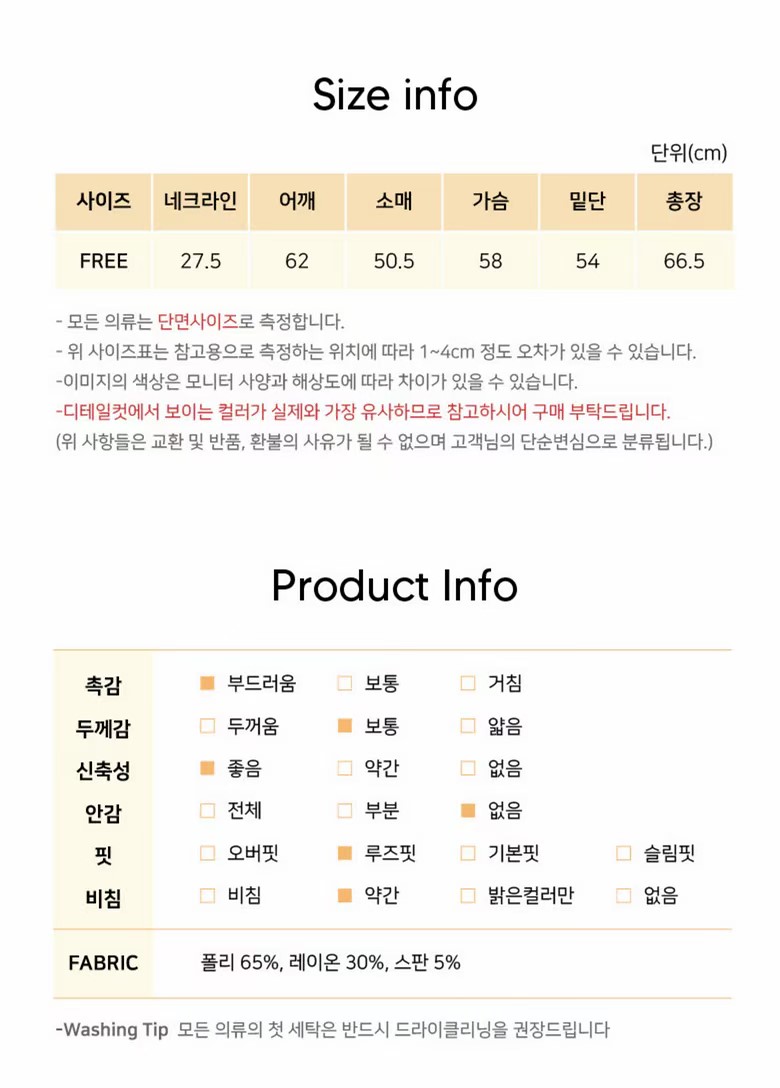 Size info

단위(cm)

| 사이즈 | 네크라인 | 어깨 | 소매 | 가슴 | 밑단 | 총장 |
|---|---|---|---|---|---|---|
| FREE | 27.5 | 62 | 50.5 | 58 | 54 | 66.5 |

- 모든 의류는 단면사이즈로 측정합니다.
- 위 사이즈표는 참고용으로 측정하는 위치에 따라 1~4cm 정도 오차가 있을 수 있습니다.
-이미지의 색상은 모니터 사양과 해상도에 따라 차이가 있을 수 있습니다.
-디테일컷에서 보이는 컬러가 실제와 가장 유사하므로 참고하시어 구매 부탁드립니다.
(위 사항들은 교환 및 반품, 환불의 사유가 될 수 없으며 고객님의 단순변심으로 분류됩니다.)

Product Info

촉감 ☑ 부드러움 ☐ 보통 ☐ 거침
두께감 ☐ 두꺼움 ☑ 보통 ☐ 얇음
신축성 ☑ 좋음 ☐ 약간 ☐ 없음
안감 ☐ 전체 ☐ 부분 ☑ 없음
핏 ☐ 오버핏 ☑ 루즈핏 ☐ 기본핏 ☐ 슬림핏
비침 ☐ 비침 ☑ 약간 ☐ 밝은컬러만 ☐ 없음

FABRIC 폴리 65%, 레이온 30%, 스판 5%

-Washing Tip 모든 의류의 첫 세탁은 반드시 드라이클리닝을 권장드립니다